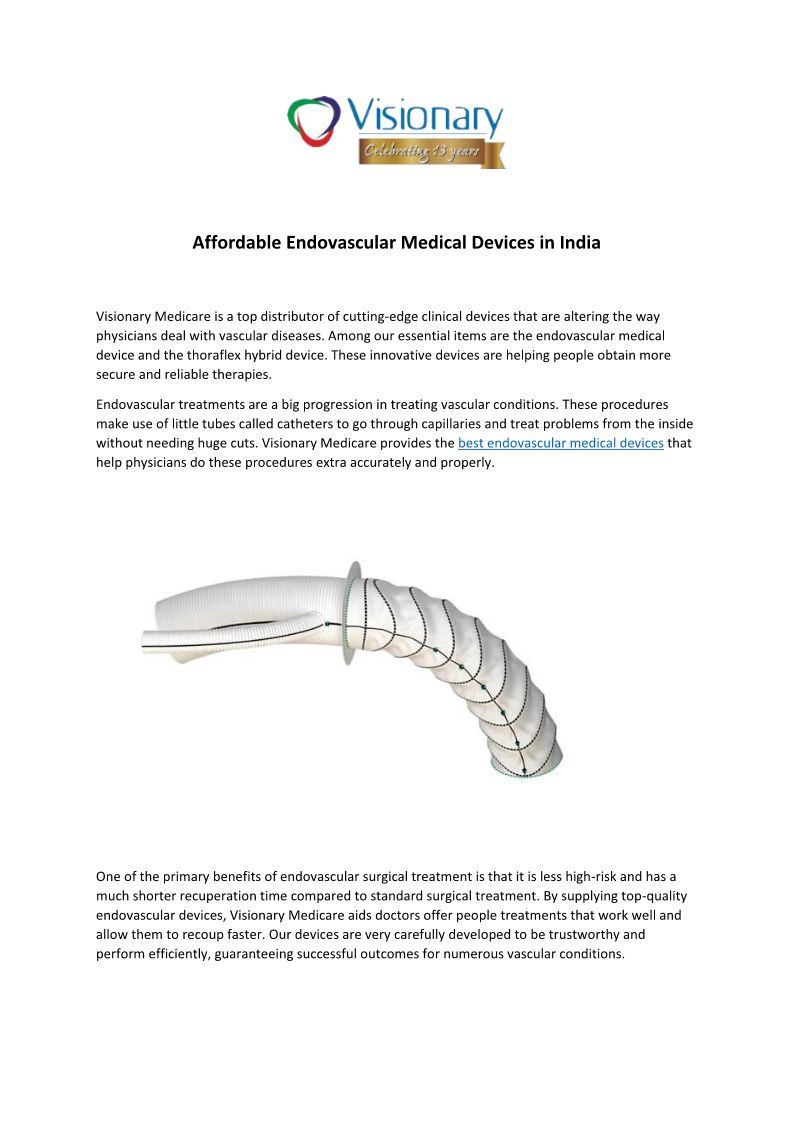 Visionary
Celebrating 13 years

Affordable Endovascular Medical Devices in India

Visionary Medicare is a top distributor of cutting-edge clinical devices that are altering the way physicians deal with vascular diseases. Among our essential items are the endovascular medical device and the thoraflex hybrid device. These innovative devices are helping people obtain more secure and reliable therapies.

Endovascular treatments are a big progression in treating vascular conditions. These procedures make use of little tubes called catheters to go through capillaries and treat problems from the inside without needing huge cuts. Visionary Medicare provides the best endovascular medical devices that help physicians do these procedures extra accurately and properly.

One of the primary benefits of endovascular surgical treatment is that it is less high-risk and has a much shorter recuperation time compared to standard surgical treatment. By supplying top-quality endovascular devices, Visionary Medicare aids doctors offer people treatments that work well and allow them to recoup faster. Our devices are very carefully developed to be trustworthy and perform efficiently, guaranteeing successful outcomes for numerous vascular conditions.